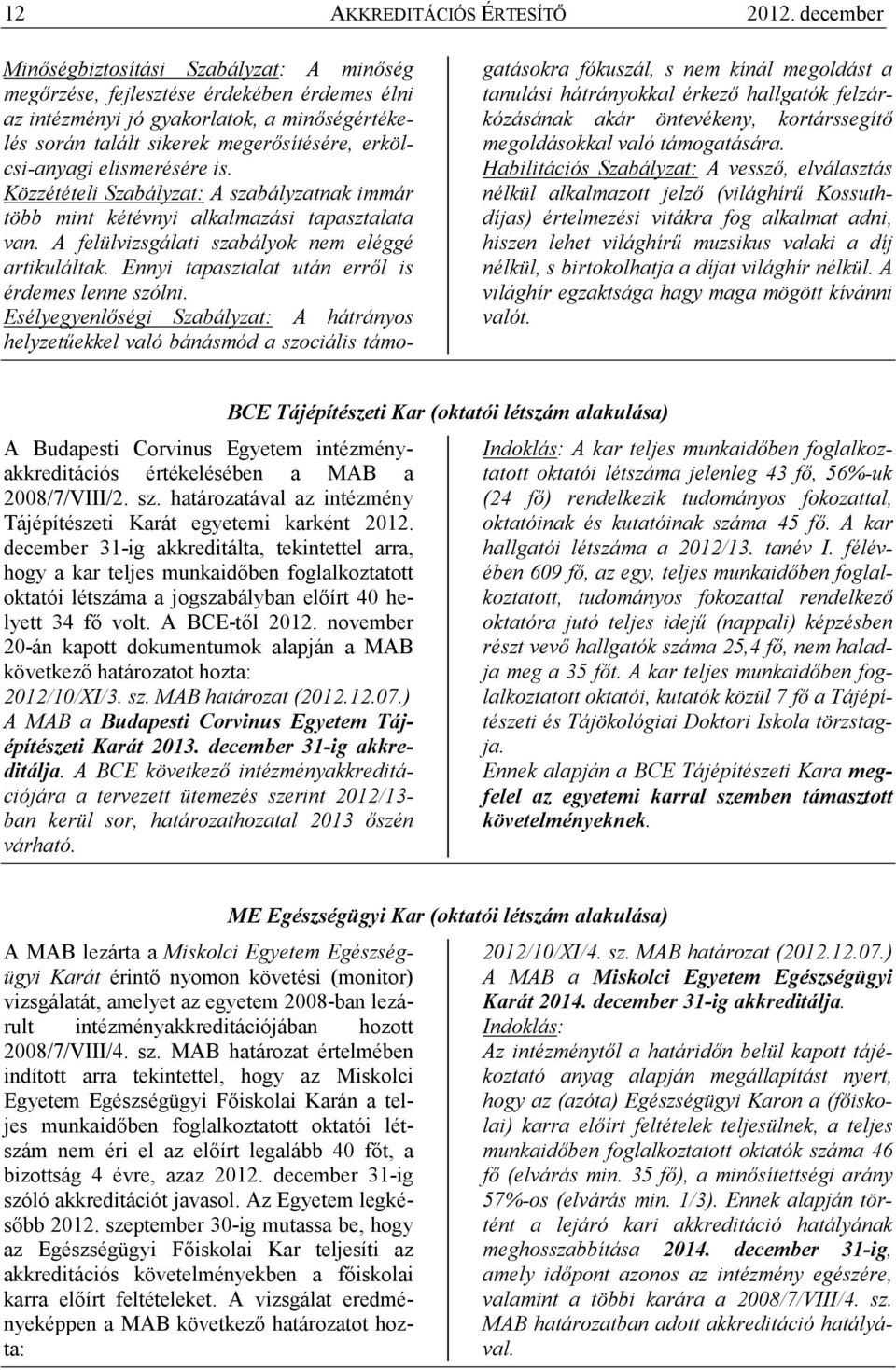 12 AKKREDITÁCIÓS ÉRTESÍTŐ 2012. december

Minőségbiztosítási Szabályzat: A minőség megőrzése, fejlesztése érdekében érdemes élni az intézményi jó gyakorlatok, a minőségértékelés során talált sikerek megerősítésére, erkölcsi-anyagi elismerésére is.
Közzétételi Szabályzat: A szabályzatnak immár több mint kétévnyi alkalmazási tapasztalata van. A felülvizsgálati szabályok nem eléggé artikuláltak. Ennyi tapasztalat után erről is érdemes lenne szólni.
Esélyegyenlőségi Szabályzat: A hátrányos helyzetűekkel való bánásmód a szociális támogatásokra fókuszál, s nem kínál megoldást a tanulási hátrányokkal érkező hallgatók felzárkózásának akár öntevékeny, kortárssegítő megoldásokkal való támogatására.
Habilitációs Szabályzat: A vessző, elválasztás nélkül alkalmazott jelző (világhírű Kossuth-díjas) értelmezési vitákra fog alkalmat adni, hiszen lehet világhírű muzsikus valaki a díj nélkül, s birtokolhatja a díjat világhír nélkül. A világhír egzaktsága hagy maga mögött kívánni valót.

BCE Tájépítészeti Kar (oktatói létszám alakulása)

A Budapesti Corvinus Egyetem intézményakkreditációs értékelésében a MAB a 2008/7/VIII/2. sz. határozatával az intézmény Tájépítészeti Karát egyetemi karként 2012. december 31-ig akkreditálta, tekintettel arra, hogy a kar teljes munkaidőben foglalkoztatott oktatói létszáma a jogszabályban előírt 40 helyett 34 fő volt. A BCE-től 2012. november 20-án kapott dokumentumok alapján a MAB következő határozatot hozta:
2012/10/XI/3. sz. MAB határozat (2012.12.07.)
A MAB a Budapesti Corvinus Egyetem Tájépítészeti Karát 2013. december 31-ig akkreditálja. A BCE következő intézményakkreditációjára a tervezett ütemezés szerint 2012/13-ban kerül sor, határozathozatal 2013 őszén várható.

Indoklás: A kar teljes munkaidőben foglalkoztatott oktatói létszáma jelenleg 43 fő, 56%-uk (24 fő) rendelkezik tudományos fokozattal, oktatóinak és kutatóinak száma 45 fő. A kar hallgatói létszáma a 2012/13. tanév I. félévében 609 fő, az egy, teljes munkaidőben foglalkoztatott, tudományos fokozattal rendelkező oktatóra jutó teljes idejű (nappali) képzésben részt vevő hallgatók száma 25,4 fő, nem haladja meg a 35 főt. A kar teljes munkaidőben foglalkoztatott oktatói, kutatók közül 7 fő a Tájépítészeti és Tájökológiai Doktori Iskola törzstagja.
Ennek alapján a BCE Tájépítészeti Kara megfelel az egyetemi karral szemben támasztott követelményeknek.

ME Egészségügyi Kar (oktatói létszám alakulása)

A MAB lezárta a Miskolci Egyetem Egészségügyi Karát érintő nyomon követési (monitor) vizsgálatát, amelyet az egyetem 2008-ban lezárult intézményakkreditációjában hozott 2008/7/VIII/4. sz. MAB határozat értelmében indított arra tekintettel, hogy az Miskolci Egyetem Egészségügyi Főiskolai Karán a teljes munkaidőben foglalkoztatott oktatói létszám nem éri el az előírt legalább 40 főt, a bizottság 4 évre, azaz 2012. december 31-ig szóló akkreditációt javasol. Az Egyetem legkésőbb 2012. szeptember 30-ig mutassa be, hogy az Egészségügyi Főiskolai Kar teljesíti az akkreditációs követelményekben a főiskolai karra előírt feltételeket. A vizsgálat eredményeképpen a MAB következő határozatot hozta:

2012/10/XI/4. sz. MAB határozat (2012.12.07.)
A MAB a Miskolci Egyetem Egészségügyi Karát 2014. december 31-ig akkreditálja.
Indoklás:
Az intézménytől a határidőn belül kapott tájékoztató anyag alapján megállapítást nyert, hogy az (azóta) Egészségügyi Karon a (főiskolai) karra előírt feltételek teljesülnek, a teljes munkaidőben foglalkoztatott oktatók száma 46 fő (elvárás min. 35 fő), a minősítettségi arány 57%-os (elvárás min. 1/3). Ennek alapján történt a lejáró kari akkreditáció hatályának meghosszabbítása 2014. december 31-ig, amely időpont azonos az intézmény egészére, valamint a többi karára a 2008/7/VIII/4. sz. MAB határozatban adott akkreditáció hatályával.